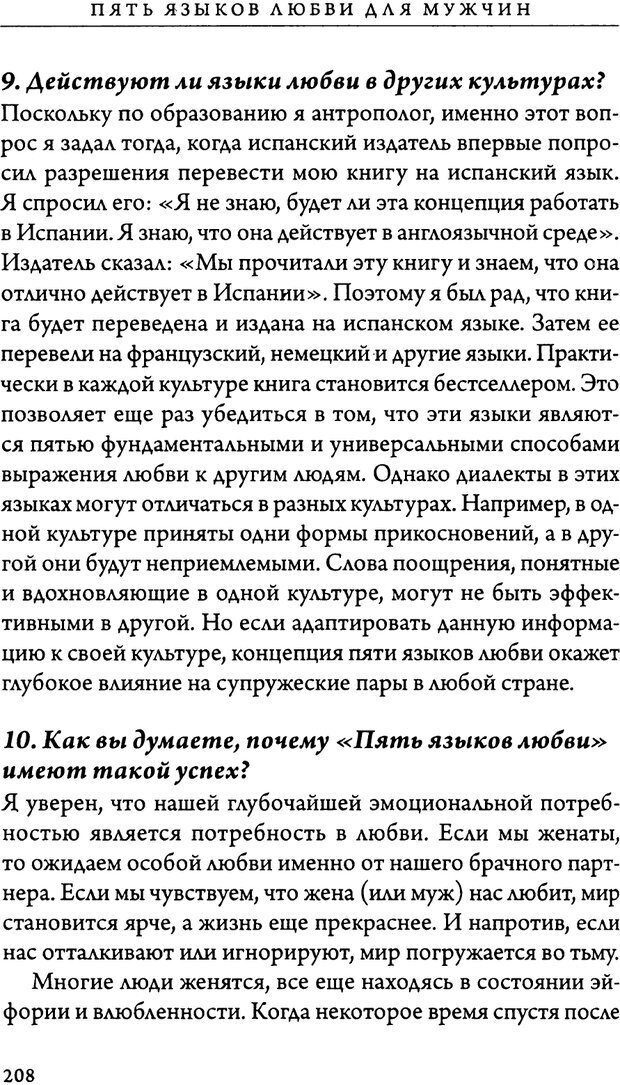 ПЯТЬ ЯЗЫКОВ ЛЮБВИ ДЛЯ МУЖЧИН

9. Действуют ли языки любви в других культурах?
Поскольку по образованию я антрополог, именно этот вопрос я задал тогда, когда испанский издатель впервые попросил разрешения перевести мою книгу на испанский язык. Я спросил его: «Я не знаю, будет ли эта концепция работать в Испании. Я знаю, что она действует в англоязычной среде». Издатель сказал: «Мы прочитали эту книгу и знаем, что она отлично действует в Испании». Поэтому я был рад, что книга будет переведена и издана на испанском языке. Затем ее перевели на французский, немецкий и другие языки. Практически в каждой культуре книга становится бестселлером. Это позволяет еще раз убедиться в том, что эти языки являются пятью фундаментальными и универсальными способами выражения любви к другим людям. Однако диалекты в этих языках могут отличаться в разных культурах. Например, в одной культуре приняты одни формы прикосновений, а в другой они будут неприемлемыми. Слова поощрения, понятные и вдохновляющие в одной культуре, могут не быть эффективными в другой. Но если адаптировать данную информацию к своей культуре, концепция пяти языков любви окажет глубокое влияние на супружеские пары в любой стране.

10. Как вы думаете, почему «Пять языков любви» имеют такой успех?
Я уверен, что нашей глубочайшей эмоциональной потребностью является потребность в любви. Если мы женаты, то ожидаем особой любви именно от нашего брачного партнера. Если мы чувствуем, что жена (или муж) нас любит, мир становится ярче, а жизнь еще прекраснее. И напротив, если нас отталкивают или игнорируют, мир погружается во тьму.

Многие люди женятся, все еще находясь в состоянии эйфории и влюбленности. Когда некоторое время спустя после

208